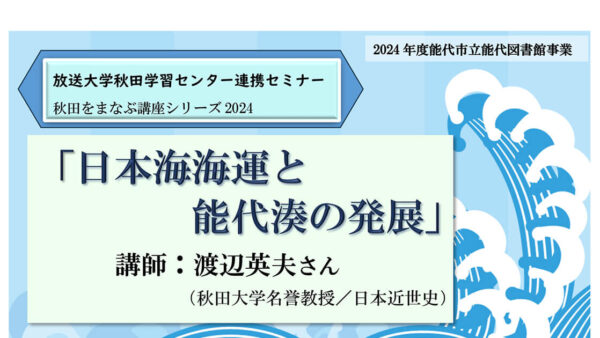 2024 年度能代市立能代図書館事業

放送大学秋田学習センター連携セミナー
秋田をまなぶ講座シリーズ 2024

「日本海海運と
能代湊の発展」

講師：渡辺英夫さん
（秋田大学名誉教授／日本近世史）